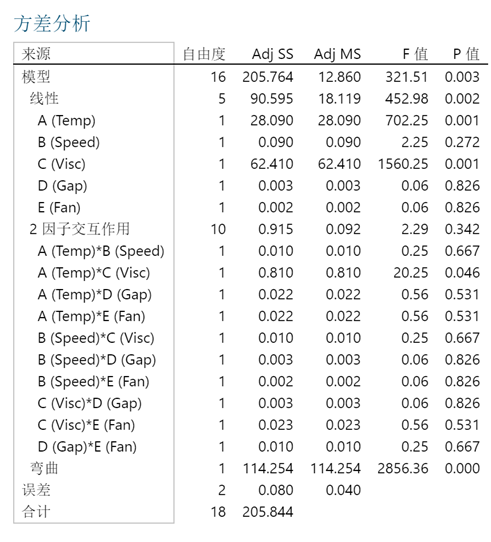 方差分析

| 来源 | 自由度 | Adj SS | Adj MS | F 值 | P 值 |
|---|---|---|---|---|---|
| 模型 | 16 | 205.764 | 12.860 | 321.51 | 0.003 |
| 线性 | 5 | 90.595 | 18.119 | 452.98 | 0.002 |
| A (Temp) | 1 | 28.090 | 28.090 | 702.25 | 0.001 |
| B (Speed) | 1 | 0.090 | 0.090 | 2.25 | 0.272 |
| C (Visc) | 1 | 62.410 | 62.410 | 1560.25 | 0.001 |
| D (Gap) | 1 | 0.003 | 0.003 | 0.06 | 0.826 |
| E (Fan) | 1 | 0.002 | 0.002 | 0.06 | 0.826 |
| 2 因子交互作用 | 10 | 0.915 | 0.092 | 2.29 | 0.342 |
| A (Temp)*B (Speed) | 1 | 0.010 | 0.010 | 0.25 | 0.667 |
| A (Temp)*C (Visc) | 1 | 0.810 | 0.810 | 20.25 | 0.046 |
| A (Temp)*D (Gap) | 1 | 0.022 | 0.022 | 0.56 | 0.531 |
| A (Temp)*E (Fan) | 1 | 0.022 | 0.022 | 0.56 | 0.531 |
| B (Speed)*C (Visc) | 1 | 0.010 | 0.010 | 0.25 | 0.667 |
| B (Speed)*D (Gap) | 1 | 0.003 | 0.003 | 0.06 | 0.826 |
| B (Speed)*E (Fan) | 1 | 0.002 | 0.002 | 0.06 | 0.826 |
| C (Visc)*D (Gap) | 1 | 0.003 | 0.003 | 0.06 | 0.826 |
| C (Visc)*E (Fan) | 1 | 0.023 | 0.023 | 0.56 | 0.531 |
| D (Gap)*E (Fan) | 1 | 0.010 | 0.010 | 0.25 | 0.667 |
| 弯曲 | 1 | 114.254 | 114.254 | 2856.36 | 0.000 |
| 误差 | 2 | 0.080 | 0.040 | | |
| 合计 | 18 | 205.844 | | | |